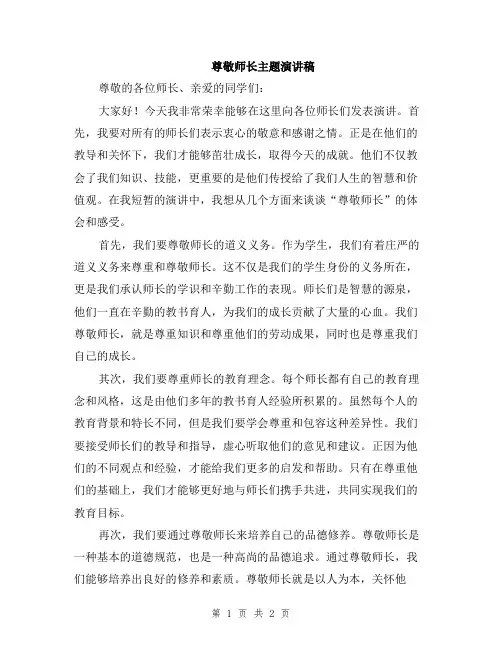 尊敬师长主题演讲稿

尊敬的各位师长、亲爱的同学们：

大家好！今天我非常荣幸能够在这里向各位师长们发表演讲。首先，我要对所有的师长们表示衷心的敬意和感谢之情。正是在他们的教导和关怀下，我们才能够茁壮成长，取得今天的成就。他们不仅教会了我们知识、技能，更重要的是他们传授给了我们人生的智慧和价值观。在我短暂的演讲中，我想从几个方面来谈谈“尊敬师长”的体会和感受。

首先，我们要尊敬师长的道义义务。作为学生，我们有着庄严的道义义务来尊重和尊敬师长。这不仅是我们的学生身份的义务所在，更是我们承认师长的学识和辛勤工作的表现。师长们是智慧的源泉，他们一直在辛勤的教书育人，为我们的成长贡献了大量的心血。我们尊敬师长，就是尊重知识和尊重他们的劳动成果，同时也是尊重我们自己的成长。

其次，我们要尊重师长的教育理念。每个师长都有自己的教育理念和风格，这是由他们多年的教书育人经验所积累的。虽然每个人的教育背景和特长不同，但是我们要学会尊重和包容这种差异性。我们要接受师长们的教导和指导，虚心听取他们的意见和建议。正因为他们的不同观点和经验，才能给我们更多的启发和帮助。只有在尊重他们的基础上，我们才能够更好地与师长们携手共进，共同实现我们的教育目标。

再次，我们要通过尊敬师长来培养自己的品德修养。尊敬师长是一种基本的道德规范，也是一种高尚的品德追求。通过尊敬师长，我们能够培养出良好的修养和素质。尊敬师长就是以人为本，关怀他

第 1 页 共 2 页